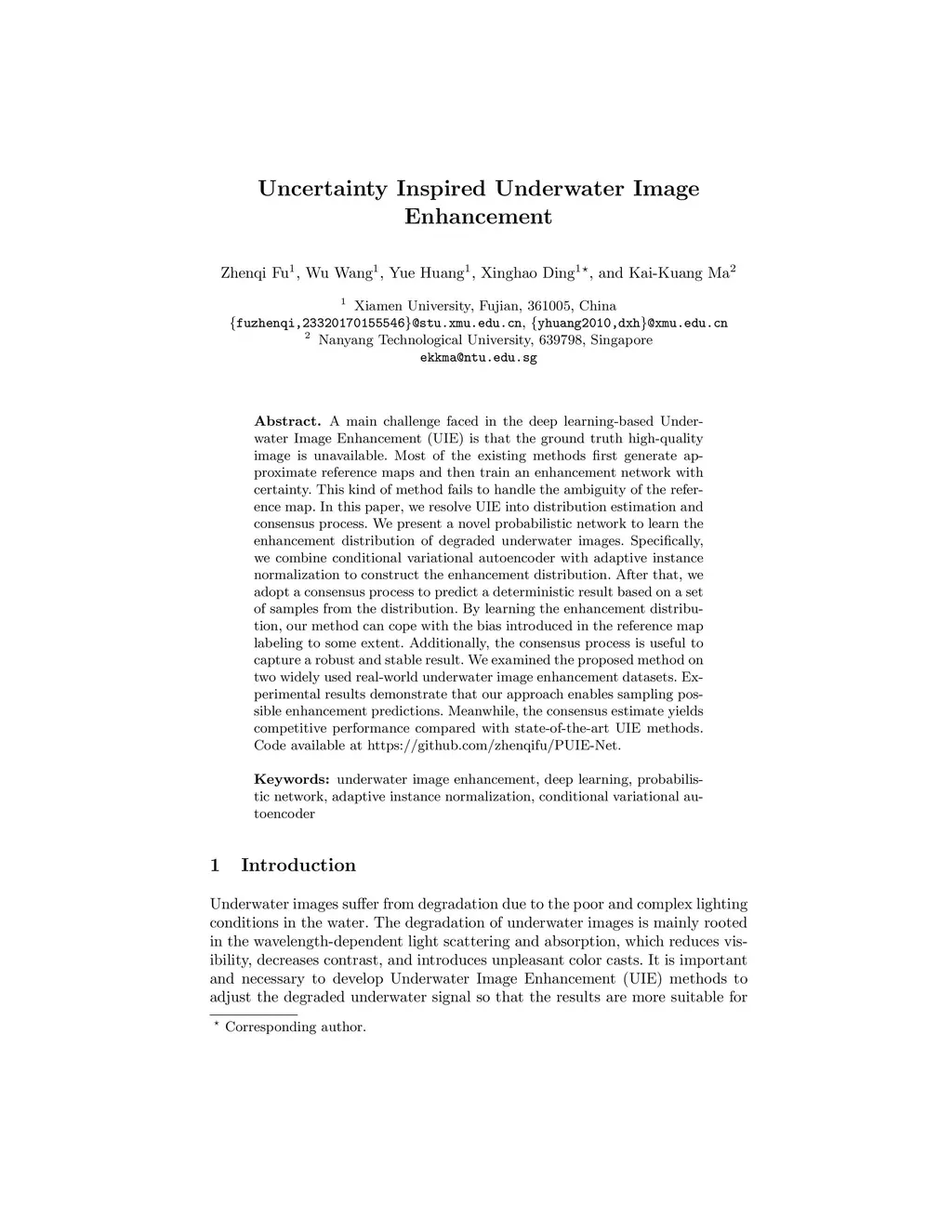 Uncertainty Inspired Underwater Image Enhancement

Zhenqi Fu$^1$, Wu Wang$^1$, Yue Huang$^1$, Xinghao Ding$^{1\star}$, and Kai-Kuang Ma$^2$

$^1$ Xiamen University, Fujian, 361005, China
{fuzhenqi,23320170155546}@stu.xmu.edu.cn, {yhuang2010,dxh}@xmu.edu.cn
$^2$ Nanyang Technological University, 639798, Singapore
ekkma@ntu.edu.sg

Abstract. A main challenge faced in the deep learning-based Underwater Image Enhancement (UIE) is that the ground truth high-quality image is unavailable. Most of the existing methods first generate approximate reference maps and then train an enhancement network with certainty. This kind of method fails to handle the ambiguity of the reference map. In this paper, we resolve UIE into distribution estimation and consensus process. We present a novel probabilistic network to learn the enhancement distribution of degraded underwater images. Specifically, we combine conditional variational autoencoder with adaptive instance normalization to construct the enhancement distribution. After that, we adopt a consensus process to predict a deterministic result based on a set of samples from the distribution. By learning the enhancement distribution, our method can cope with the bias introduced in the reference map labeling to some extent. Additionally, the consensus process is useful to capture a robust and stable result. We examined the proposed method on two widely used real-world underwater image enhancement datasets. Experimental results demonstrate that our approach enables sampling possible enhancement predictions. Meanwhile, the consensus estimate yields competitive performance compared with state-of-the-art UIE methods. Code available at https://github.com/zhenqifu/PUIE-Net.

Keywords: underwater image enhancement, deep learning, probabilistic network, adaptive instance normalization, conditional variational autoencoder

1 Introduction

Underwater images suffer from degradation due to the poor and complex lighting conditions in the water. The degradation of underwater images is mainly rooted in the wavelength-dependent light scattering and absorption, which reduces visibility, decreases contrast, and introduces unpleasant color casts. It is important and necessary to develop Underwater Image Enhancement (UIE) methods to adjust the degraded underwater signal so that the results are more suitable for

$^\star$ Corresponding author.